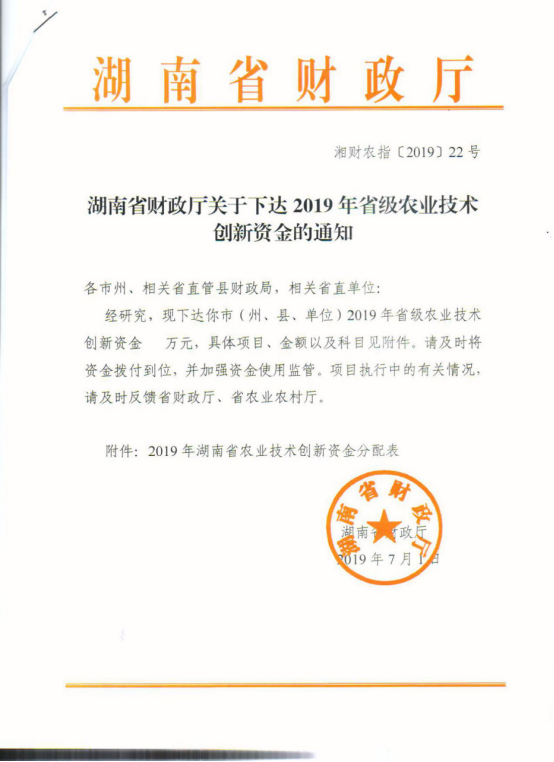 湖南省财政厅

湘财农指〔2019〕22号

湖南省财政厅关于下达2019年省级农业技术创新资金的通知

各市州、相关省直管县财政局，相关省直单位：

经研究，现下达你市（州、县、单位）2019年省级农业技术创新资金　万元，具体项目、金额以及科目见附件。请及时将资金拨付到位，并加强资金使用监管。项目执行中的有关情况，请及时反馈省财政厅、省农业农村厅。

附件：2019年湖南省农业技术创新资金分配表

湖南省财政厅

湖南省财政厅
2019年7月1日